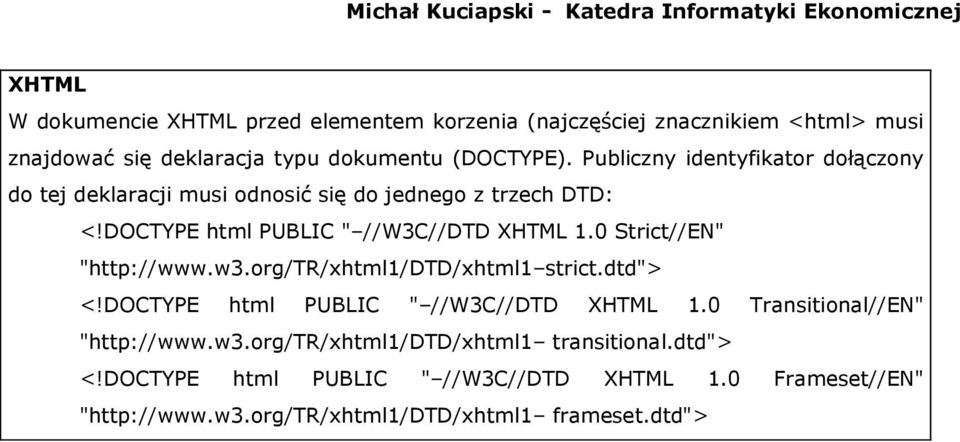 Michał Kuciapski - Katedra Informatyki Ekonomicznej

XHTML

W dokumencie XHTML przed elementem korzenia (najczęściej znacznikiem <html> musi znajdować się deklaracja typu dokumentu (DOCTYPE). Publiczny identyfikator dołączony do tej deklaracji musi odnosić się do jednego z trzech DTD:

<!DOCTYPE html PUBLIC "–//W3C//DTD XHTML 1.0 Strict//EN" "http://www.w3.org/TR/xhtml1/DTD/xhtml1–strict.dtd">

<!DOCTYPE html PUBLIC "–//W3C//DTD XHTML 1.0 Transitional//EN" "http://www.w3.org/TR/xhtml1/DTD/xhtml1– transitional.dtd">

<!DOCTYPE html PUBLIC "–//W3C//DTD XHTML 1.0 Frameset//EN" "http://www.w3.org/TR/xhtml1/DTD/xhtml1– frameset.dtd">